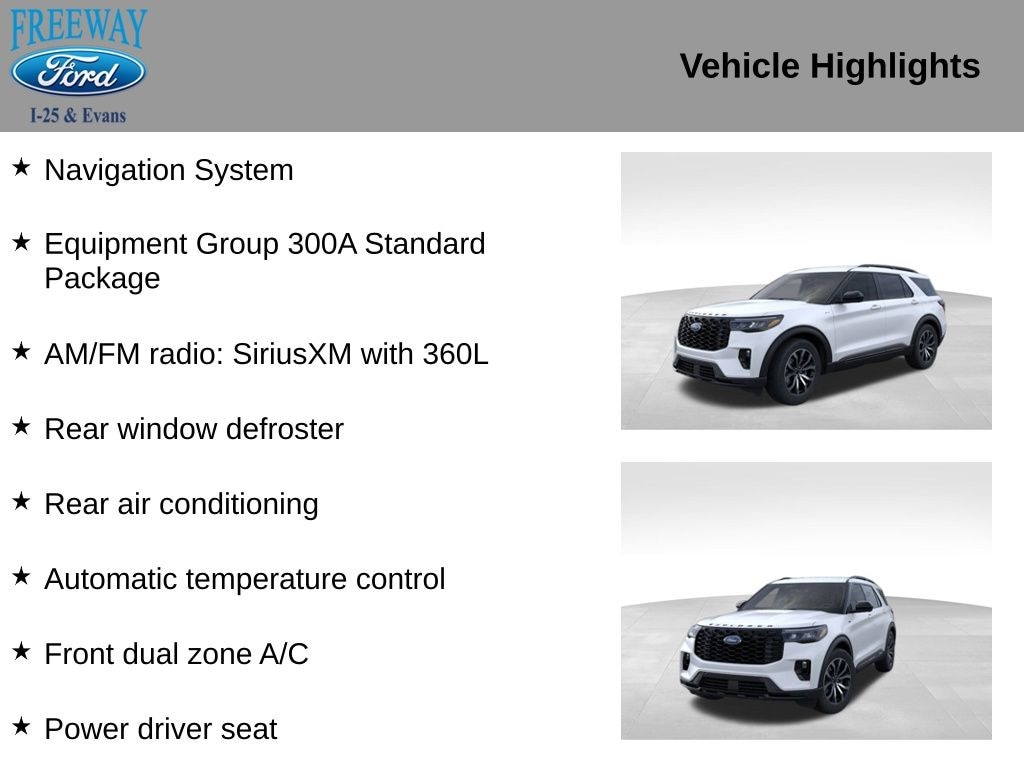 FREEWAY
Ford
I-25 & Evans

Vehicle Highlights

★ Navigation System

★ Equipment Group 300A Standard Package

★ AM/FM radio: SiriusXM with 360L

★ Rear window defroster

★ Rear air conditioning

★ Automatic temperature control

★ Front dual zone A/C

★ Power driver seat